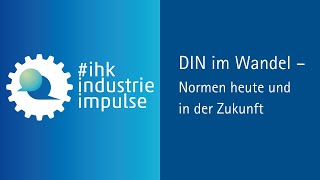 #ihk
industrie
impulse

DIN im Wandel –
Normen heute und
in der Zukunft